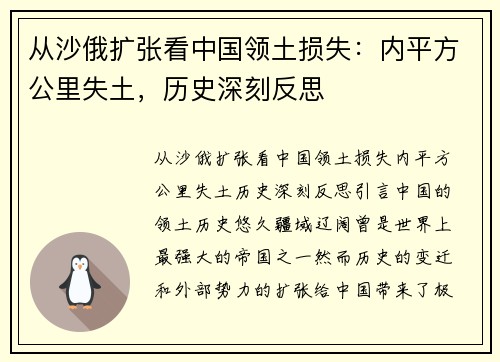 从沙俄扩张看中国领土损失：内平方公里失土，历史深刻反思

从沙俄扩张看中国领土损失内平方公里失土历史深刻反思引言中国的领土历史悠久疆域辽阔曾是世界上最强大的帝国之一然而历史的变迁和外部势力的扩张给中国带来了极